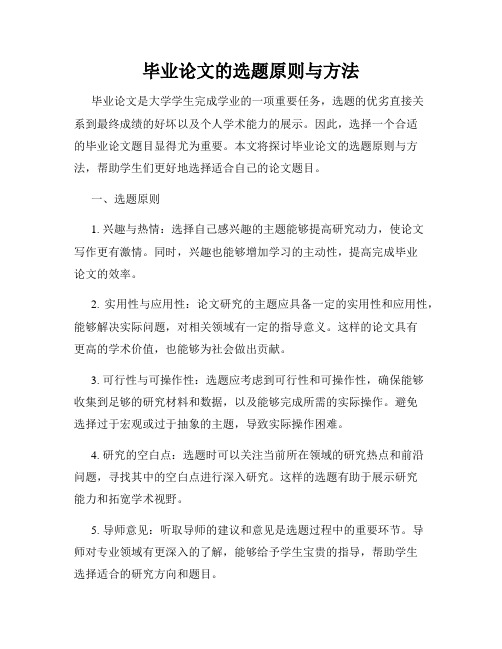 毕业论文的选题原则与方法

毕业论文是大学学生完成学业的一项重要任务，选题的优劣直接关系到最终成绩的好坏以及个人学术能力的展示。因此，选择一个合适的毕业论文题目显得尤为重要。本文将探讨毕业论文的选题原则与方法，帮助学生们更好地选择适合自己的论文题目。

一、选题原则

1. 兴趣与热情：选择自己感兴趣的主题能够提高研究动力，使论文写作更有激情。同时，兴趣也能够增加学习的主动性，提高完成毕业论文的效率。

2. 实用性与应用性：论文研究的主题应具备一定的实用性和应用性，能够解决实际问题，对相关领域有一定的指导意义。这样的论文具有更高的学术价值，也能够为社会做出贡献。

3. 可行性与可操作性：选题应考虑到可行性和可操作性，确保能够收集到足够的研究材料和数据，以及能够完成所需的实际操作。避免选择过于宏观或过于抽象的主题，导致实际操作困难。

4. 研究的空白点：选题时可以关注当前所在领域的研究热点和前沿问题，寻找其中的空白点进行深入研究。这样的选题有助于展示研究能力和拓宽学术视野。

5. 导师意见：听取导师的建议和意见是选题过程中的重要环节。导师对专业领域有更深入的了解，能够给予学生宝贵的指导，帮助学生选择适合的研究方向和题目。